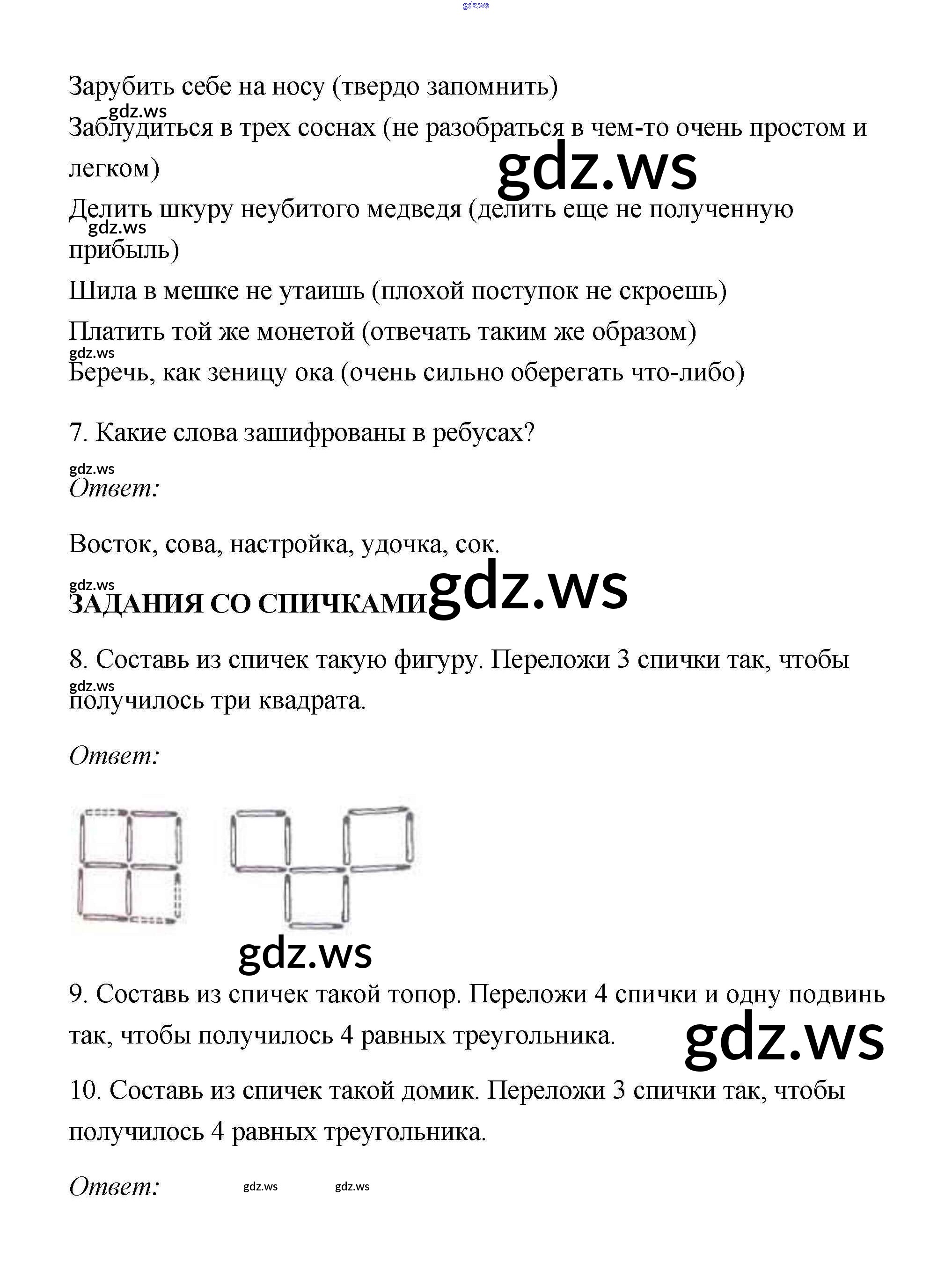 gdz.ws

Зарубить себе на носу (твердо запомнить)

gdz.ws

Заблудиться в трех соснах (не разобраться в чем-то очень простом и легком)

gdz.ws

Делить шкуру неубитого медведя (делить еще не полученную прибыль)

gdz.ws

Шила в мешке не утаишь (плохой поступок не скроешь)

Платить той же монетой (отвечать таким же образом)

gdz.ws

Беречь, как зеницу ока (очень сильно оберегать что-либо)

7. Какие слова зашифрованы в ребусах?

gdz.ws

Ответ:

Восток, сова, настройка, удочка, сок.

gdz.ws

ЗАДАНИЯ СО СПИЧКАМИ

gdz.ws

8. Составь из спичек такую фигуру. Переложи 3 спички так, чтобы получилось три квадрата.

gdz.ws

Ответ:

gdz.ws

9. Составь из спичек такой топор. Переложи 4 спички и одну подвинь так, чтобы получилось 4 равных треугольника.

gdz.ws

10. Составь из спичек такой домик. Переложи 3 спички так, чтобы получилось 4 равных треугольника.

Ответ:

gdz.ws

gdz.ws